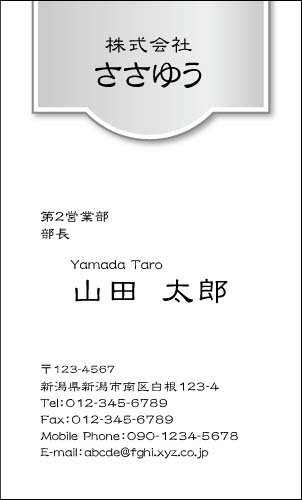 株式会社
ささゆう

第2営業部
部長

Yamada Taro
山田 太郎

〒123-4567
新潟県新潟市南区白根123-4
Tel:012-345-6789
Fax:012-345-6789
Mobile Phone:090-1234-5678
E-mail:abcde@fghi.xyz.co.jp